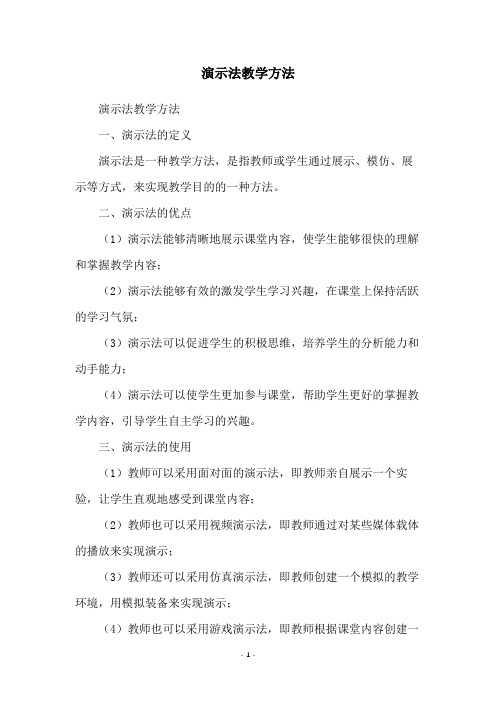 演示法教学方法

演示法教学方法

一、演示法的定义

演示法是一种教学方法，是指教师或学生通过展示、模仿、展示等方式，来实现教学目的的一种方法。

二、演示法的优点

（1）演示法能够清晰地展示课堂内容，使学生能够很快的理解和掌握教学内容；

（2）演示法能够有效的激发学生学习兴趣，在课堂上保持活跃的学习气氛；

（3）演示法可以促进学生的积极思维，培养学生的分析能力和动手能力；

（4）演示法可以使学生更加参与课堂，帮助学生更好的掌握教学内容，引导学生自主学习的兴趣。

三、演示法的使用

（1）教师可以采用面对面的演示法，即教师亲自展示一个实验，让学生直观地感受到课堂内容；

（2）教师也可以采用视频演示法，即教师通过对某些媒体载体的播放来实现演示；

（3）教师还可以采用仿真演示法，即教师创建一个模拟的教学环境，用模拟装备来实现演示；

（4）教师也可以采用游戏演示法，即教师根据课堂内容创建一

- 1 -